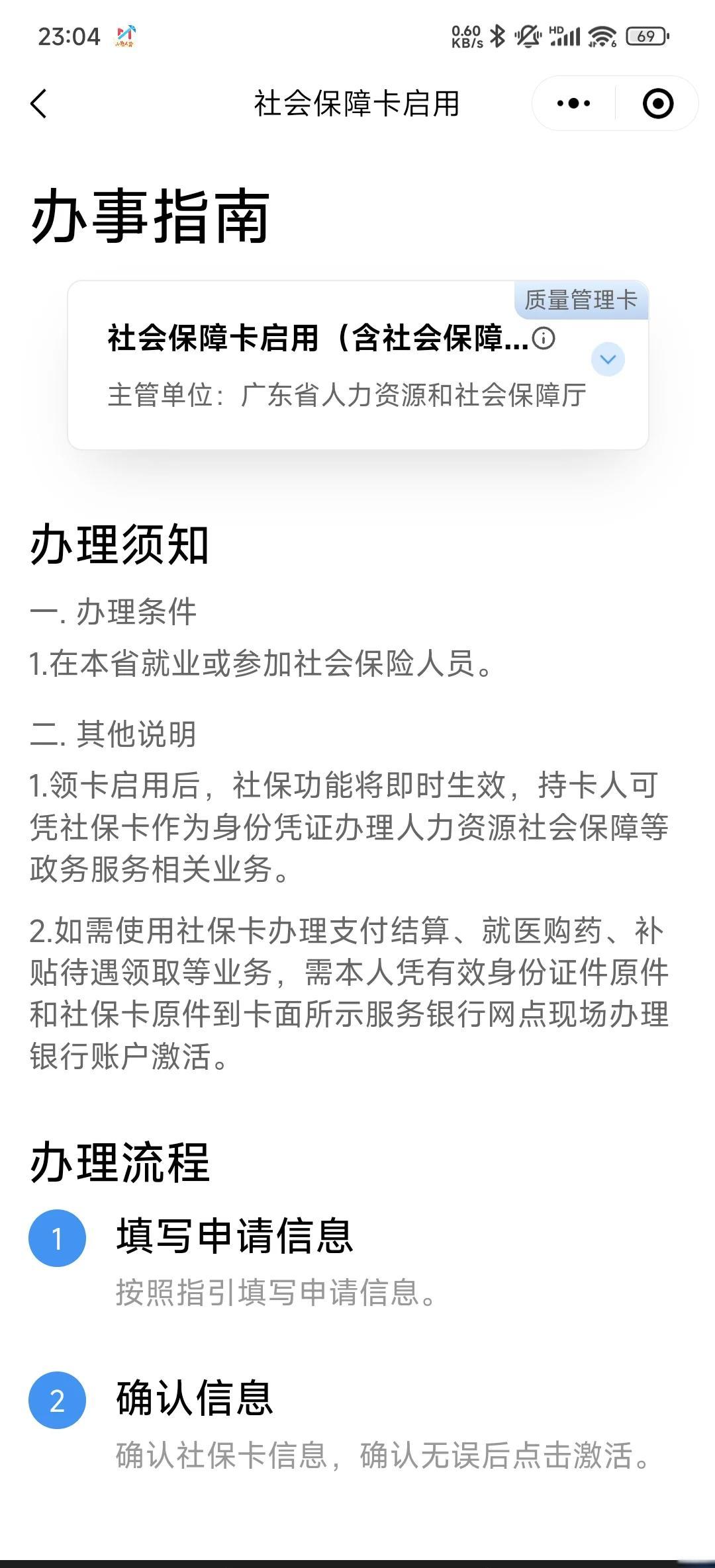 23:04 0.60 KB/s HD 69

社会保障卡启用

办事指南

质量管理卡

社会保障卡启用（含社会保障...

主管单位：广东省人力资源和社会保障厅

办理须知

一. 办理条件

1.在本省就业或参加社会保险人员。

二. 其他说明

1.领卡启用后，社保功能将即时生效，持卡人可凭社保卡作为身份凭证办理人力资源社会保障等政务服务相关业务。

2.如需使用社保卡办理支付结算、就医购药、补贴待遇领取等业务，需本人凭有效身份证件原件和社保卡原件到卡面所示服务银行网点现场办理银行账户激活。

办理流程

1 填写申请信息

按照指引填写申请信息。

2 确认信息

确认社保卡信息，确认无误后点击激活。